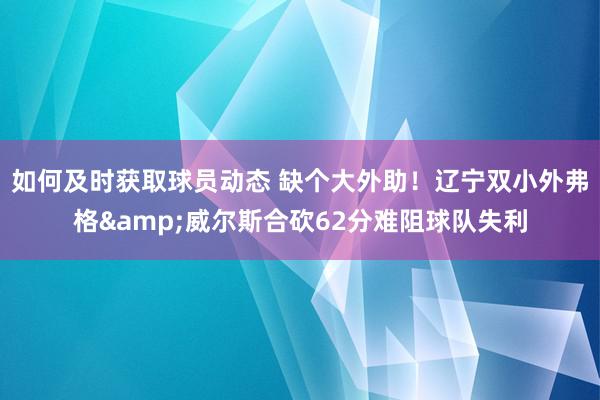 如何及时获取球员动态 缺个大外助！辽宁双小外弗格&amp;威尔斯合砍62分难阻球队失利